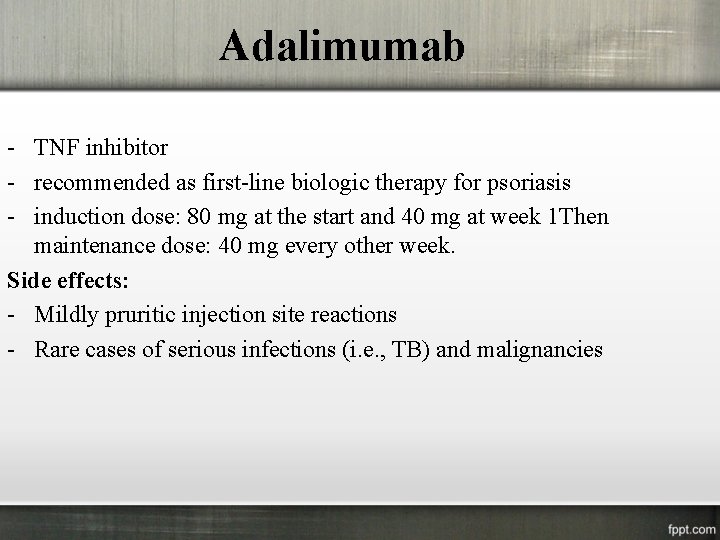 Adalimumab

- TNF inhibitor
- recommended as first-line biologic therapy for psoriasis
- induction dose: 80 mg at the start and 40 mg at week 1Then maintenance dose: 40 mg every other week.

Side effects:
- Mildly pruritic injection site reactions
- Rare cases of serious infections (i.e., TB) and malignancies

fppt.com